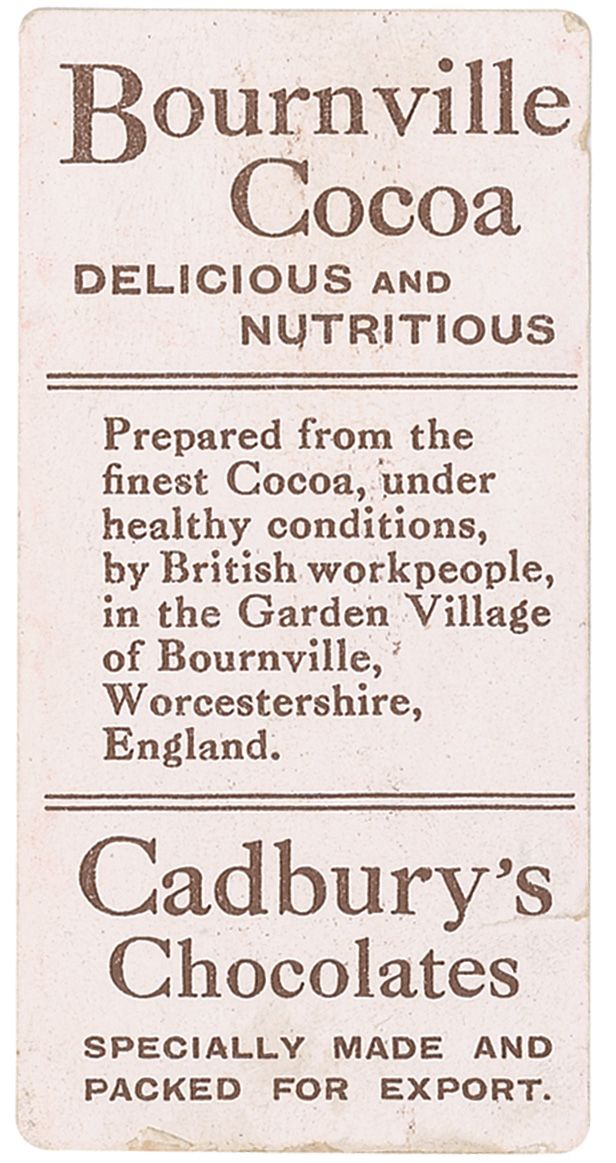 Bournville Cocoa

DELICIOUS AND NUTRITIOUS

Prepared from the finest Cocoa, under healthy conditions, by British workpeople, in the Garden Village of Bournville, Worcestershire, England.

Cadbury's Chocolates

SPECIALLY MADE AND PACKED FOR EXPORT.